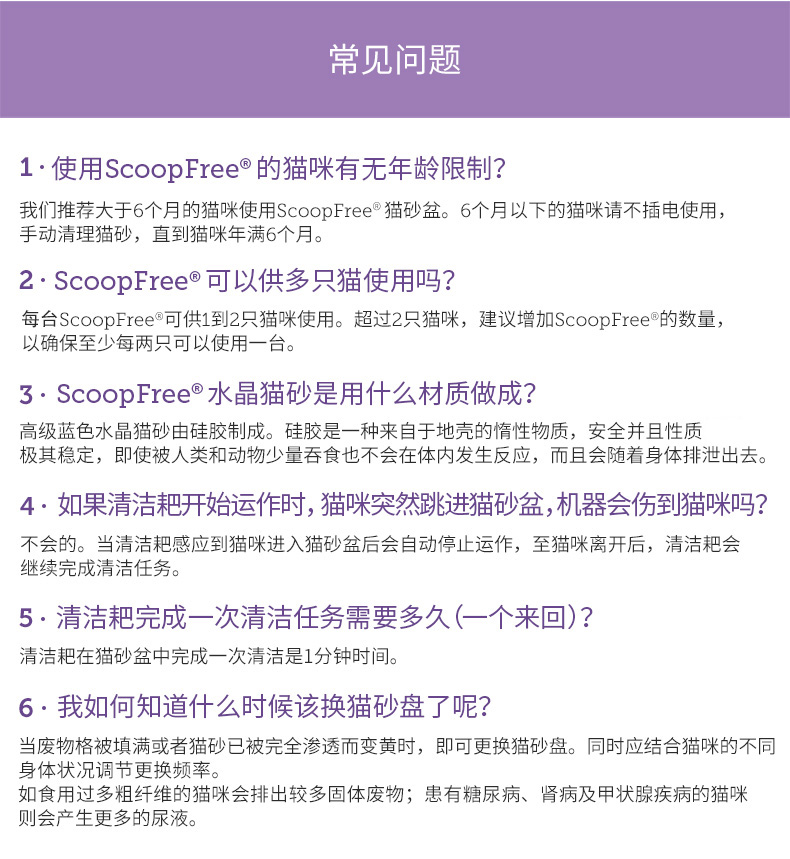 常见问题

1 · 使用ScoopFree® 的猫咪有无年龄限制？

我们推荐大于6个月的猫咪使用ScoopFree® 猫砂盆。6个月以下的猫咪请不插电使用，手动清理猫砂，直到猫咪年满6个月。

2 · ScoopFree® 可以供多只猫使用吗？

每台ScoopFree®可供1到2只猫咪使用。超过2只猫咪，建议增加ScoopFree®的数量，以确保至少每两只可以使用一台。

3 · ScoopFree® 水晶猫砂是用什么材质做成？

高级蓝色水晶猫砂由硅胶制成。硅胶是一种来自于地壳的惰性物质，安全并且性质极其稳定，即使被人类和动物少量吞食也不会在体内发生反应，而且会随着身体排泄出去。

4 · 如果清洁耙开始运作时，猫咪突然跳进猫砂盆，机器会伤到猫咪吗？

不会的。当清洁耙感应到猫咪进入猫砂盆后会自动停止运作，至猫咪离开后，清洁耙会继续完成清洁任务。

5 · 清洁耙完成一次清洁任务需要多久（一个来回）？

清洁耙在猫砂盆中完成一次清洁是1分钟时间。

6 · 我如何知道什么时候该换猫砂盘了呢？

当废物格被填满或者猫砂已被完全渗透而变黄时，即可更换猫砂盘。同时应结合猫咪的不同身体状况调节更换频率。
如食用过多粗纤维的猫咪会排出较多固体废物；患有糖尿病、肾病及甲状腺疾病的猫咪则会产生更多的尿液。